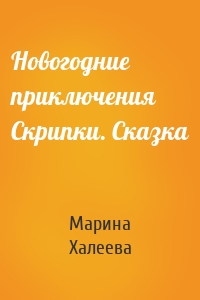 Новогодние приключения Скрипки. Сказка

Марина Халеева